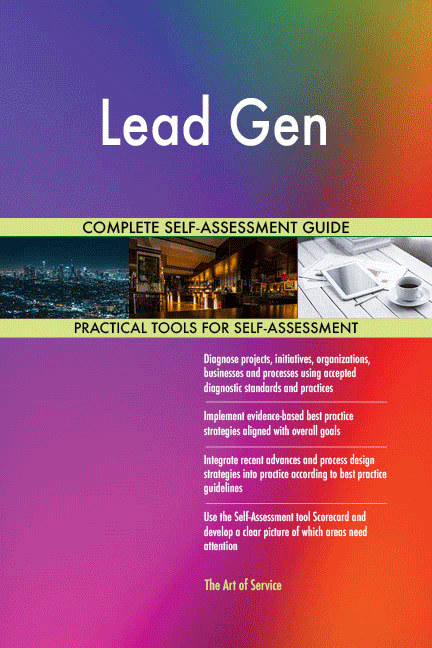 Lead Gen

COMPLETE SELF-ASSESSMENT GUIDE

PRACTICAL TOOLS FOR SELF-ASSESSMENT

Diagnose projects, initiatives, organizations, businesses and processes using accepted diagnostic standards and practices

Implement evidence-based best practice strategies aligned with overall goals

Integrate recent advances and process design strategies into practice according to best practice guidelines

Use the Self-Assessment tool Scorecard and develop a clear picture of which areas need attention

The Art of Service